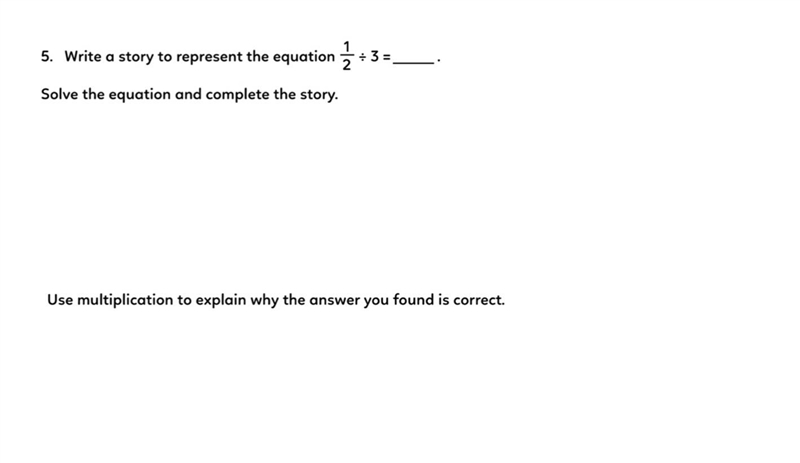 5. Write a story to represent the equation $\frac{1}{2} \div 3 =$ _____.

Solve the equation and complete the story.

Use multiplication to explain why the answer you found is correct.